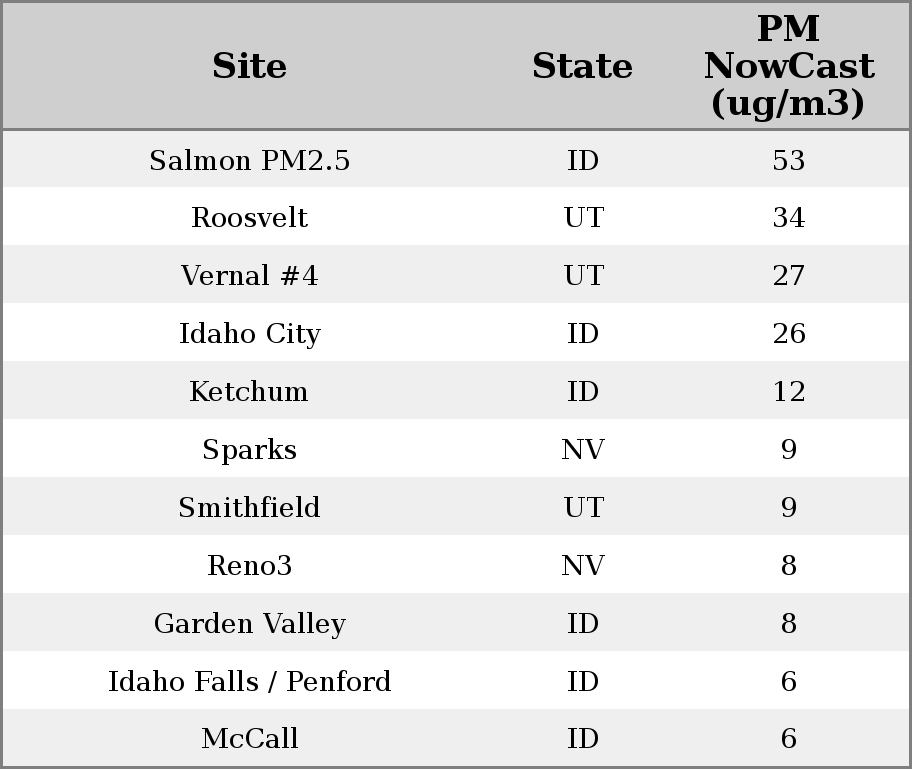 | Site | State | PM NowCast (ug/m3) |
|---|---|---|
| Salmon PM2.5 | ID | 53 |
| Roosvelt | UT | 34 |
| Vernal #4 | UT | 27 |
| Idaho City | ID | 26 |
| Ketchum | ID | 12 |
| Sparks | NV | 9 |
| Smithfield | UT | 9 |
| Reno3 | NV | 8 |
| Garden Valley | ID | 8 |
| Idaho Falls / Penford | ID | 6 |
| McCall | ID | 6 |